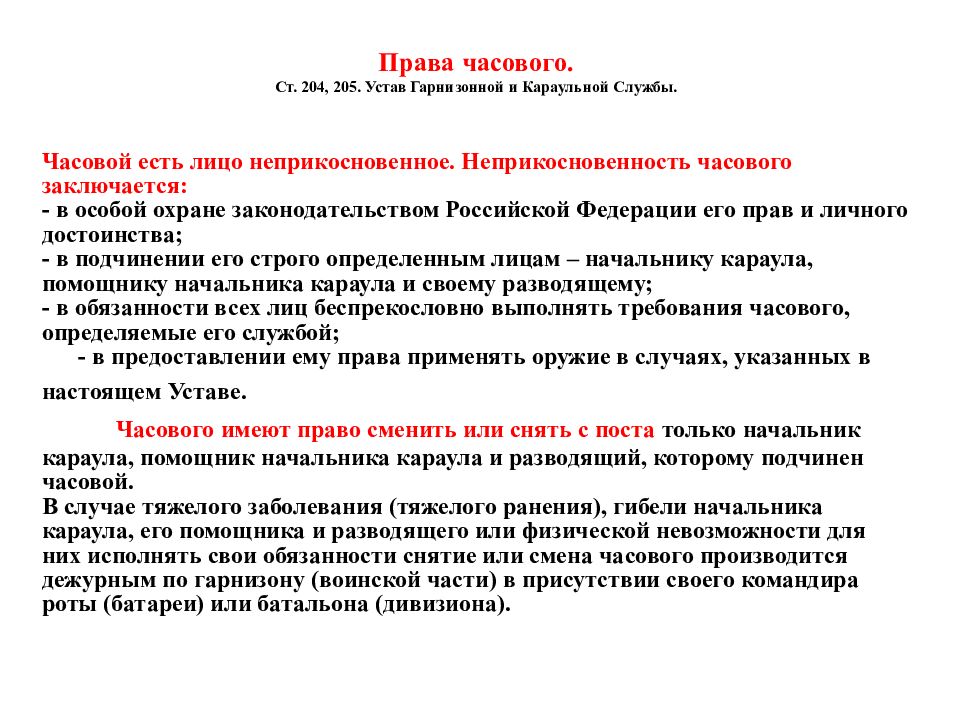 Права часового.
Ст. 204, 205. Устав Гарнизонной и Караульной Службы.

Часовой есть лицо неприкосновенное. Неприкосновенность часового заключается:
- в особой охране законодательством Российской Федерации его прав и личного достоинства;
- в подчинении его строго определенным лицам – начальнику караула, помощнику начальника караула и своему разводящему;
- в обязанности всех лиц беспрекословно выполнять требования часового, определяемые его службой;
- в предоставлении ему права применять оружие в случаях, указанных в настоящем Уставе.

Часового имеют право сменить или снять с поста только начальник караула, помощник начальника караула и разводящий, которому подчинен часовой.
В случае тяжелого заболевания (тяжелого ранения), гибели начальника караула, его помощника и разводящего или физической невозможности для них исполнять свои обязанности снятие или смена часового производится дежурным по гарнизону (воинской части) в присутствии своего командира роты (батареи) или батальона (дивизиона).